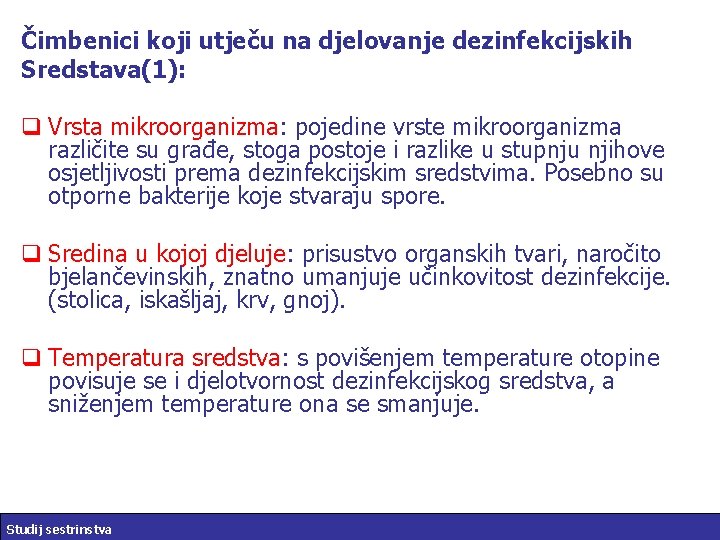 Čimbenici koji utječu na djelovanje dezinfekcijskih Sredstava(1):

❑ Vrsta mikroorganizma: pojedine vrste mikroorganizma različite su građe, stoga postoje i razlike u stupnju njihove osjetljivosti prema dezinfekcijskim sredstvima. Posebno su otporne bakterije koje stvaraju spore.

❑ Sredina u kojoj djeluje: prisustvo organskih tvari, naročito bjelančevinskih, znatno umanjuje učinkovitost dezinfekcije. (stolica, iskašljaj, krv, gnoj).

❑ Temperatura sredstva: s povišenjem temperature otopine povisuje se i djelotvornost dezinfekcijskog sredstva, a sniženjem temperature ona se smanjuje.

Studij sestrinstva